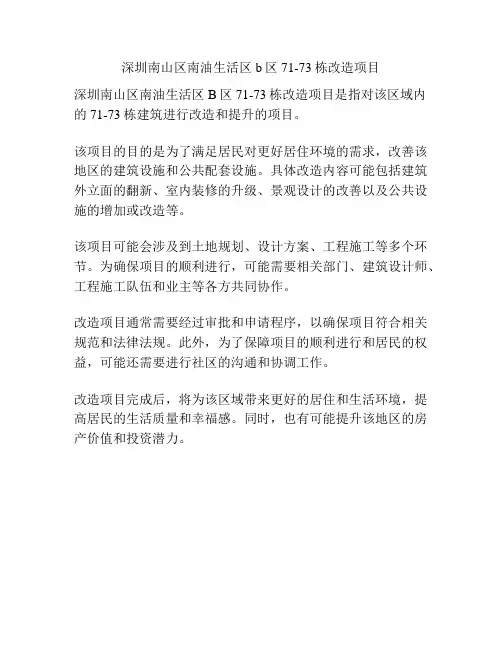 深圳南山区南油生活区 b 区 71-73 栋改造项目

深圳南山区南油生活区 B 区 71-73 栋改造项目是指对该区域内的 71-73 栋建筑进行改造和提升的项目。

该项目的目的是为了满足居民对更好居住环境的需求，改善该地区的建筑设施和公共配套设施。具体改造内容可能包括建筑外立面的翻新、室内装修的升级、景观设计的改善以及公共设施的增加或改造等。

该项目可能会涉及到土地规划、设计方案、工程施工等多个环节。为确保项目的顺利进行，可能需要相关部门、建筑设计师、工程施工队伍和业主等各方共同协作。

改造项目通常需要经过审批和申请程序，以确保项目符合相关规范和法律法规。此外，为了保障项目的顺利进行和居民的权益，可能还需要进行社区的沟通和协调工作。

改造项目完成后，将为该区域带来更好的居住和生活环境，提高居民的生活质量和幸福感。同时，也有可能提升该地区的房产价值和投资潜力。